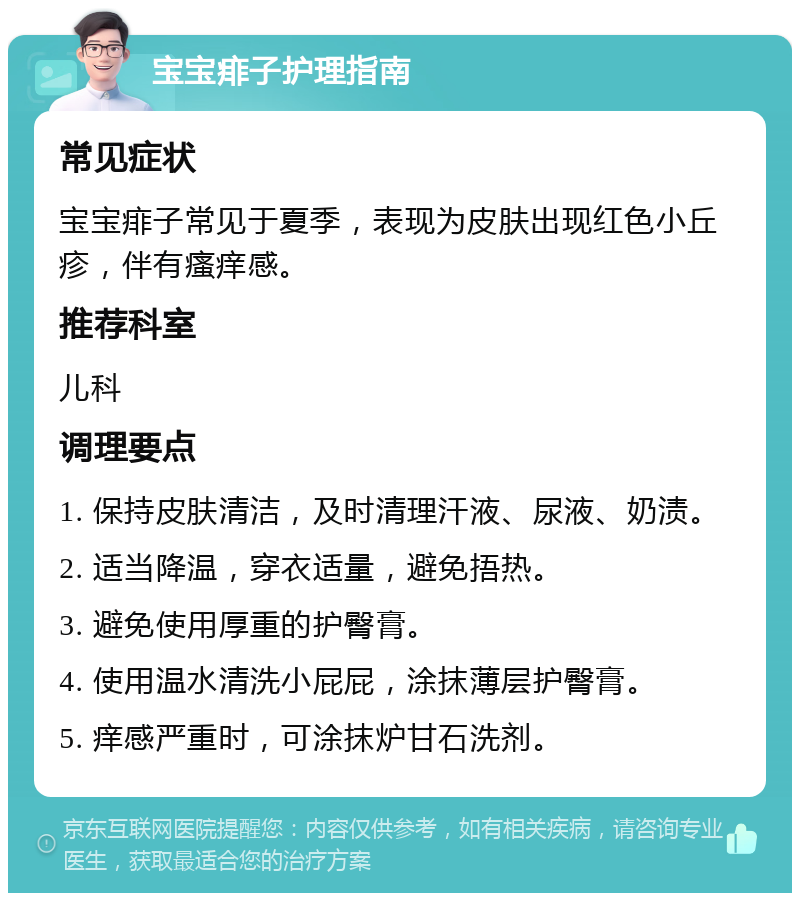 宝宝痱子护理指南

常见症状

宝宝痱子常见于夏季，表现为皮肤出现红色小丘疹，伴有瘙痒感。

推荐科室

儿科

调理要点

1. 保持皮肤清洁，及时清理汗液、尿液、奶渍。

2. 适当降温，穿衣适量，避免捂热。

3. 避免使用厚重的护臀膏。

4. 使用温水清洗小屁屁，涂抹薄层护臀膏。

5. 痒感严重时，可涂抹炉甘石洗剂。

京东互联网医院提醒您：内容仅供参考，如有相关疾病，请咨询专业医生，获取最适合您的治疗方案